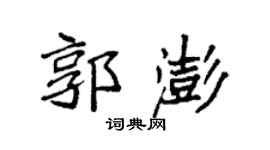 郭澎

词典网